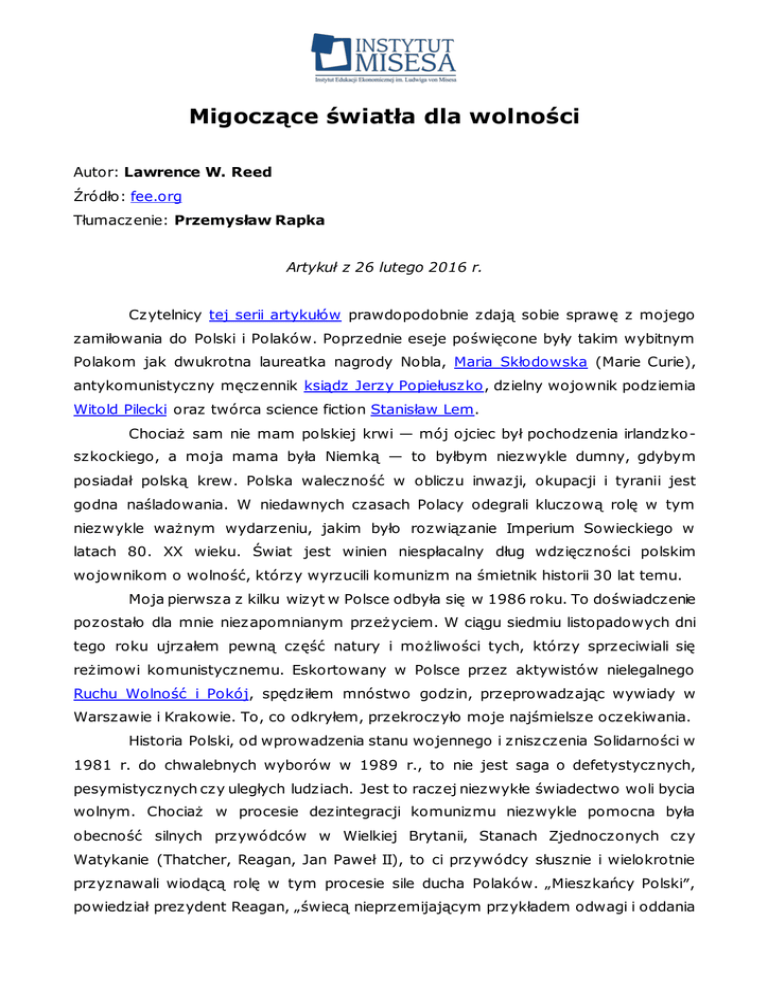 INSTYTUT MISESA
Instytut Edukacji Ekonomicznej im. Ludwiga von Misesa

Migoczące światła dla wolności

Autor: Lawrence W. Reed
Źródło: fee.org
Tłumaczenie: Przemysław Rapka

Artykuł z 26 lutego 2016 r.

Czytelnicy tej serii artykułów prawdopodobnie zdają sobie sprawę z mojego zamiłowania do Polski i Polaków. Poprzednie eseje poświęcone były takim wybitnym Polakom jak dwukrotna laureatka nagrody Nobla, Maria Skłodowska (Marie Curie), antykomunistyczny męczennik ksiądz Jerzy Popiełuszko, dzielny wojownik podziemia Witold Pilecki oraz twórca science fiction Stanisław Lem.

Chociaż sam nie mam polskiej krwi — mój ojciec był pochodzenia irlandzko-szkockiego, a moja mama była Niemką — to byłbym niezwykle dumny, gdybym posiadał polską krew. Polska waleczność w obliczu inwazji, okupacji i tyranii jest godna naśladowania. W niedawnych czasach Polacy odegrali kluczową rolę w tym niezwykle ważnym wydarzeniu, jakim było rozwiązanie Imperium Sowieckiego w latach 80. XX wieku. Świat jest winien niespłacalny dług wdzięczności polskim wojownikom o wolność, którzy wyrzucili komunizm na śmietnik historii 30 lat temu.

Moja pierwsza z kilku wizyt w Polsce odbyła się w 1986 roku. To doświadczenie pozostało dla mnie niezapomnianym przeżyciem. W ciągu siedmiu listopadowych dni tego roku ujrzałem pewną część natury i możliwości tych, którzy sprzeciwiali się reżimowi komunistycznemu. Eskortowany w Polsce przez aktywistów nielegalnego Ruchu Wolność i Pokój, spędziłem mnóstwo godzin, przeprowadzając wywiady w Warszawie i Krakowie. To, co odkryłem, przekroczyło moje najśmielsze oczekiwania.

Historia Polski, od wprowadzenia stanu wojennego i zniszczenia Solidarności w 1981 r. do chwalebnych wyborów w 1989 r., to nie jest saga o defetystycznych, pesymistycznych czy uległych ludziach. Jest to raczej niezwykłe świadectwo woli bycia wolnym. Chociaż w procesie dezintegracji komunizmu niezwykle pomocna była obecność silnych przywódców w Wielkiej Brytanii, Stanach Zjednoczonych czy Watykanie (Thatcher, Reagan, Jan Paweł II), to ci przywódcy słusznie i wielokrotnie przyznawali wiodącą rolę w tym procesie sile ducha Polaków. „Mieszkańcy Polski”, powiedział prezydent Reagan, „świecą nieprzemijającym przykładem odwagi i oddania